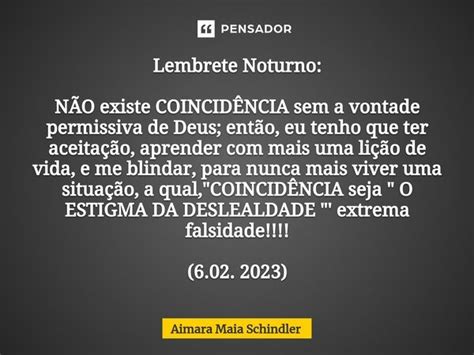 PENSADOR

Lembrete Noturno:

NÃO existe COINCIDÊNCIA sem a vontade permissiva de Deus; então, eu tenho que ter aceitação, aprender com mais uma lição de vida, e me blindar, para nunca mais viver uma situação, a qual,"COINCIDÊNCIA seja " O ESTIGMA DA DESLEALDADE "' extrema falsidade!!!!

(6.02. 2023)

Aimara Maia Schindler